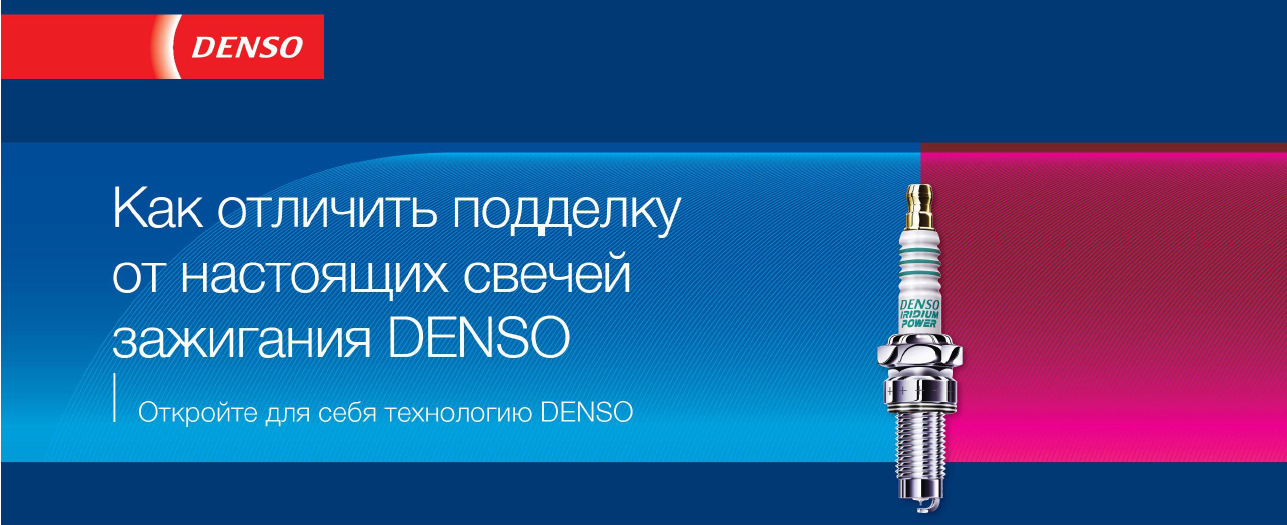 DENSO

Как отличить подделку от настоящих свечей зажигания DENSO

Откройте для себя технологию DENSO

DENSO IRIDIUM POWER